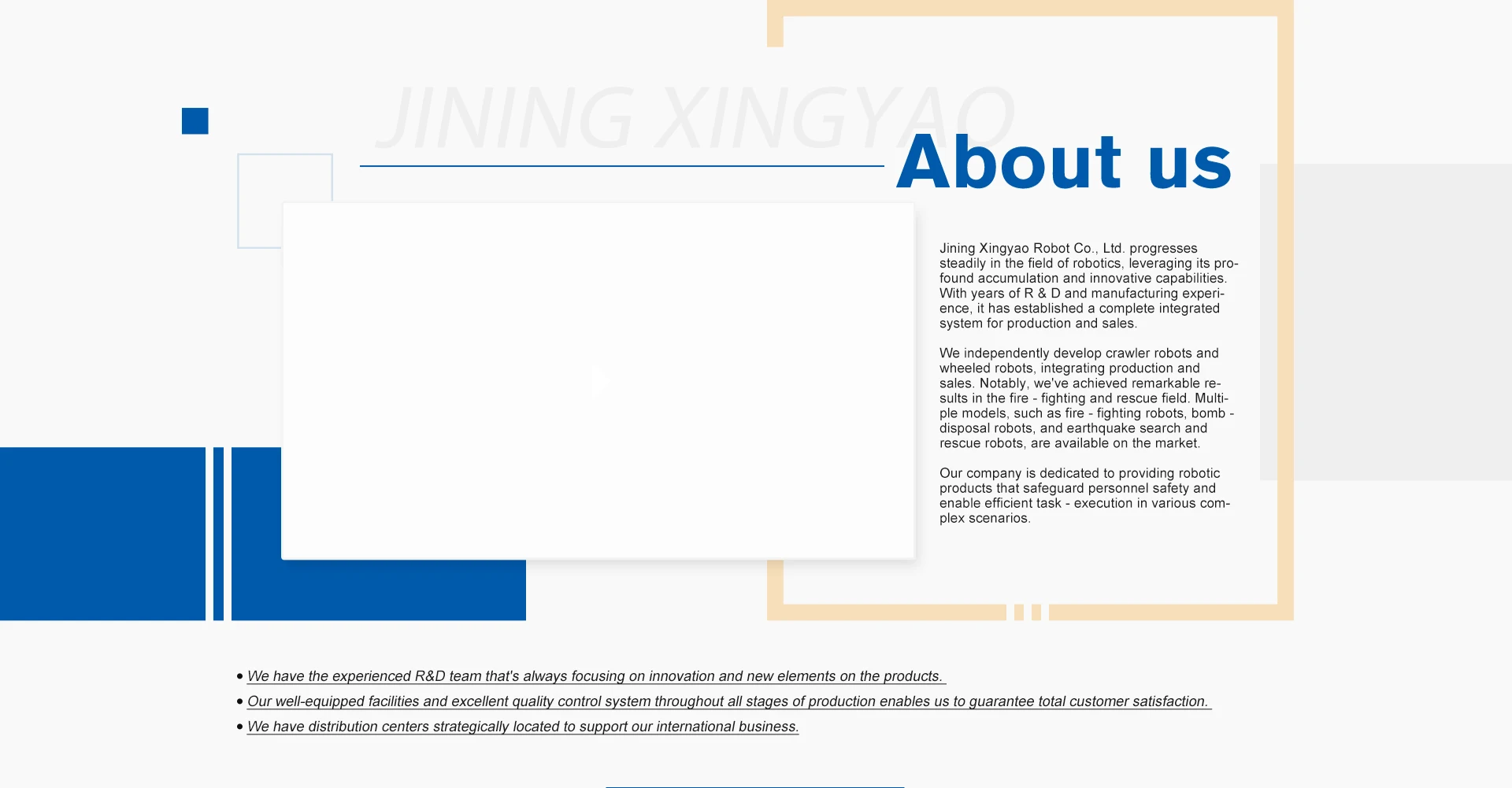 JINING XINGYAO

About us

Jining Xingyao Robot Co., Ltd. progresses steadily in the field of robotics, leveraging its profound accumulation and innovative capabilities. With years of R & D and manufacturing experience, it has established a complete integrated system for production and sales.

We independently develop crawler robots and wheeled robots, integrating production and sales. Notably, we've achieved remarkable results in the fire - fighting and rescue field. Multiple models, such as fire - fighting robots, bomb - disposal robots, and earthquake search and rescue robots, are available on the market.

Our company is dedicated to providing robotic products that safeguard personnel safety and enable efficient task - execution in various complex scenarios.

• We have the experienced R&D team that's always focusing on innovation and new elements on the products.
• Our well-equipped facilities and excellent quality control system throughout all stages of production enables us to guarantee total customer satisfaction.
• We have distribution centers strategically located to support our international business.